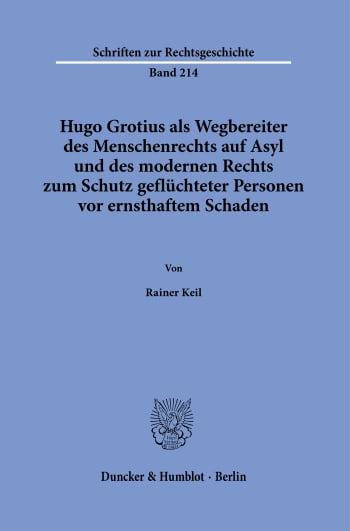 Schriften zur Rechtsgeschichte

Band 214

Hugo Grotius als Wegbereiter des Menschenrechts auf Asyl und des modernen Rechts zum Schutz geflüchteter Personen vor ernsthaftem Schaden

Von

Rainer Keil

Duncker & Humblot · Berlin